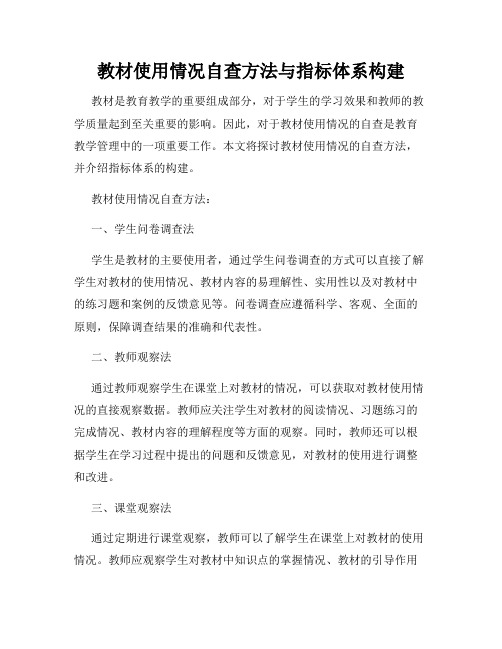 教材使用情况自查方法与指标体系构建

教材是教育教学的重要组成部分，对于学生的学习效果和教师的教学质量起到至关重要的影响。因此，对于教材使用情况的自查是教育教学管理中的一项重要工作。本文将探讨教材使用情况的自查方法，并介绍指标体系的构建。

教材使用情况自查方法：

一、学生问卷调查法

学生是教材的主要使用者，通过学生问卷调查的方式可以直接了解学生对教材的使用情况、教材内容的易理解性、实用性以及对教材中的练习题和案例的反馈意见等。问卷调查应遵循科学、客观、全面的原则，保障调查结果的准确和代表性。

二、教师观察法

通过教师观察学生在课堂上对教材的情况，可以获取对教材使用情况的直接观察数据。教师应关注学生对教材的阅读情况、习题练习的完成情况、教材内容的理解程度等方面的观察。同时，教师还可以根据学生在学习过程中提出的问题和反馈意见，对教材的使用进行调整和改进。

三、课堂观察法

通过定期进行课堂观察，教师可以了解学生在课堂上对教材的使用情况。教师应观察学生对教材中知识点的掌握情况、教材的引导作用